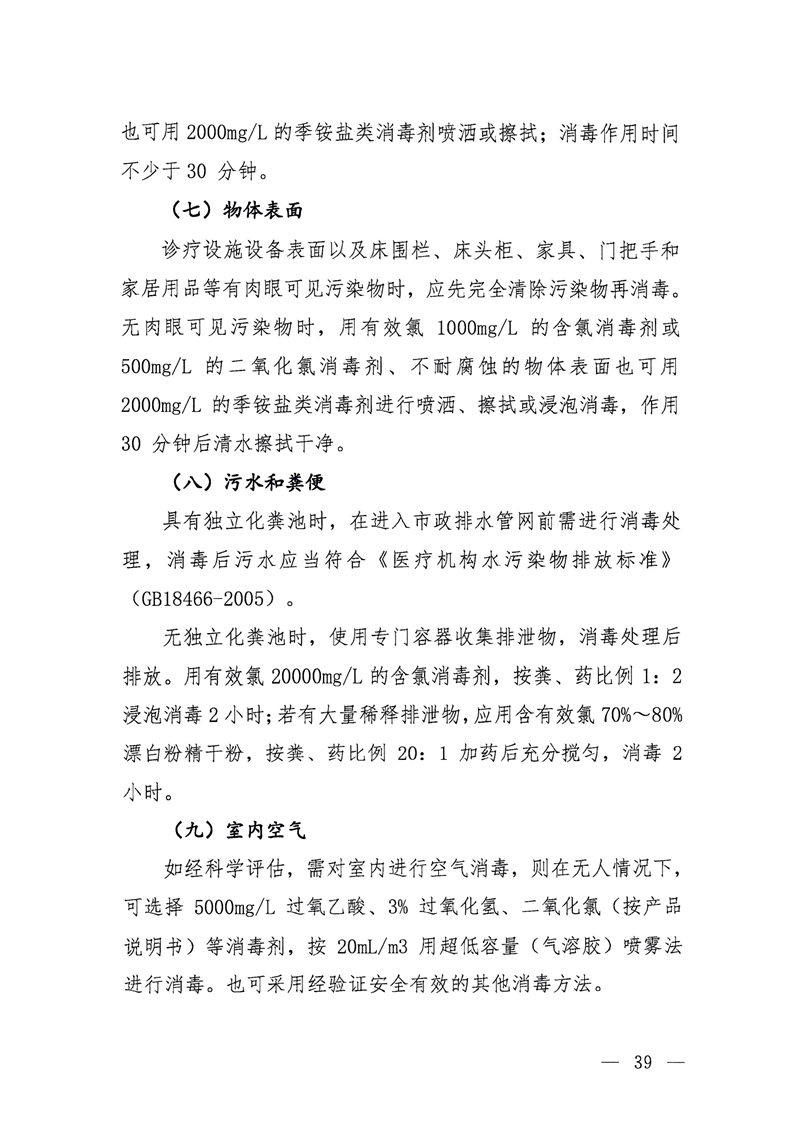 也可用 2000mg/L 的季铵盐类消毒剂喷洒或擦拭；消毒作用时间不少于 30 分钟。

（七）物体表面

诊疗设施设备表面以及床围栏、床头柜、家具、门把手和家居用品等有肉眼可见污染物时，应先完全清除污染物再消毒。无肉眼可见污染物时，用有效氯 1000mg/L 的含氯消毒剂或 500mg/L 的二氧化氯消毒剂、不耐腐蚀的物体表面也可用 2000mg/L 的季铵盐类消毒剂进行喷洒、擦拭或浸泡消毒，作用 30 分钟后清水擦拭干净。

（八）污水和粪便

具有独立化粪池时，在进入市政排水管网前需进行消毒处理，消毒后污水应当符合《医疗机构水污染物排放标准》（GB18466-2005）。

无独立化粪池时，使用专门容器收集排泄物，消毒处理后排放。用有效氯 20000mg/L 的含氯消毒剂，按粪、药比例 1：2 浸泡消毒 2 小时；若有大量稀释排泄物，应用含有效氯 70%～80% 漂白粉精干粉，按粪、药比例 20：1 加药后充分搅匀，消毒 2 小时。

（九）室内空气

如经科学评估，需对室内进行空气消毒，则在无人情况下，可选择 5000mg/L 过氧乙酸、3% 过氧化氢、二氧化氯（按产品说明书）等消毒剂，按 20mL/m3 用超低容量（气溶胶）喷雾法进行消毒。也可采用经验证安全有效的其他消毒方法。

— 39 —